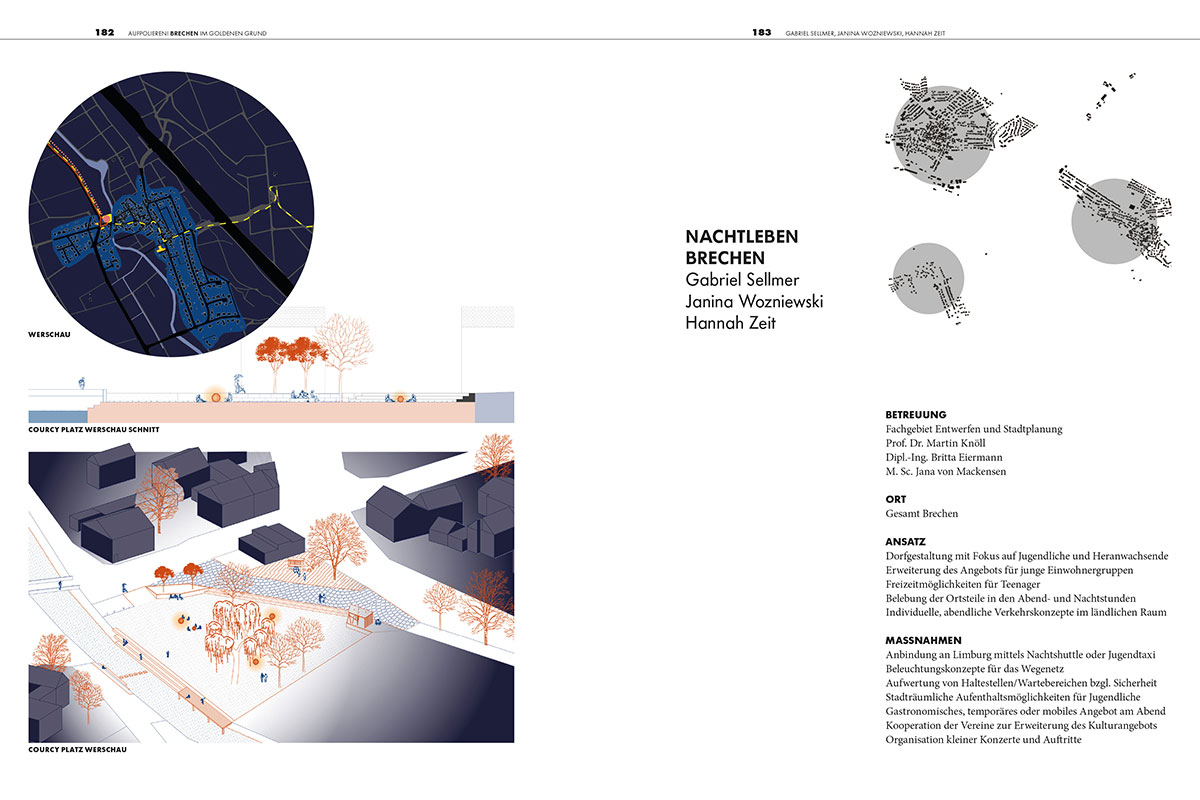 182 AUFPOLIEREN! BRECHEN IM GOLDENEN GRUND

WERSCHAU

COURCY PLATZ WERSCHAU SCHNITT

COURCY PLATZ WERSCHAU

183 GABRIEL SELLMER, JANINA WOZNIEWSKI, HANNAH ZEIT

NACHTLEBEN BRECHEN
Gabriel Sellmer
Janina Wozniewski
Hannah Zeit

BETREUUNG
Fachgebiet Entwerfen und Stadtplanung
Prof. Dr. Martin Knöll
Dipl.-Ing. Britta Eiermann
M. Sc. Jana von Mackensen

ORT
Gesamt Brechen

ANSATZ
Dorfgestaltung mit Fokus auf Jugendliche und Heranwachsende
Erweiterung des Angebots für junge Einwohnergruppen
Freizeitmöglichkeiten für Teenager
Belebung der Ortsteile in den Abend- und Nachtstunden
Individuelle, abendliche Verkehrskonzepte im ländlichen Raum

MASSNAHMEN
Anbindung an Limburg mittels Nachtshuttle oder Jugendtaxi
Beleuchtungskonzepte für das Wegenetz
Aufwertung von Haltestellen/Wartebereichen bzgl. Sicherheit
Stadträumliche Aufenthaltsmöglichkeiten für Jugendliche
Gastronomisches, temporäres oder mobiles Angebot am Abend
Kooperation der Vereine zur Erweiterung des Kulturangebots
Organisation kleiner Konzerte und Auftritte